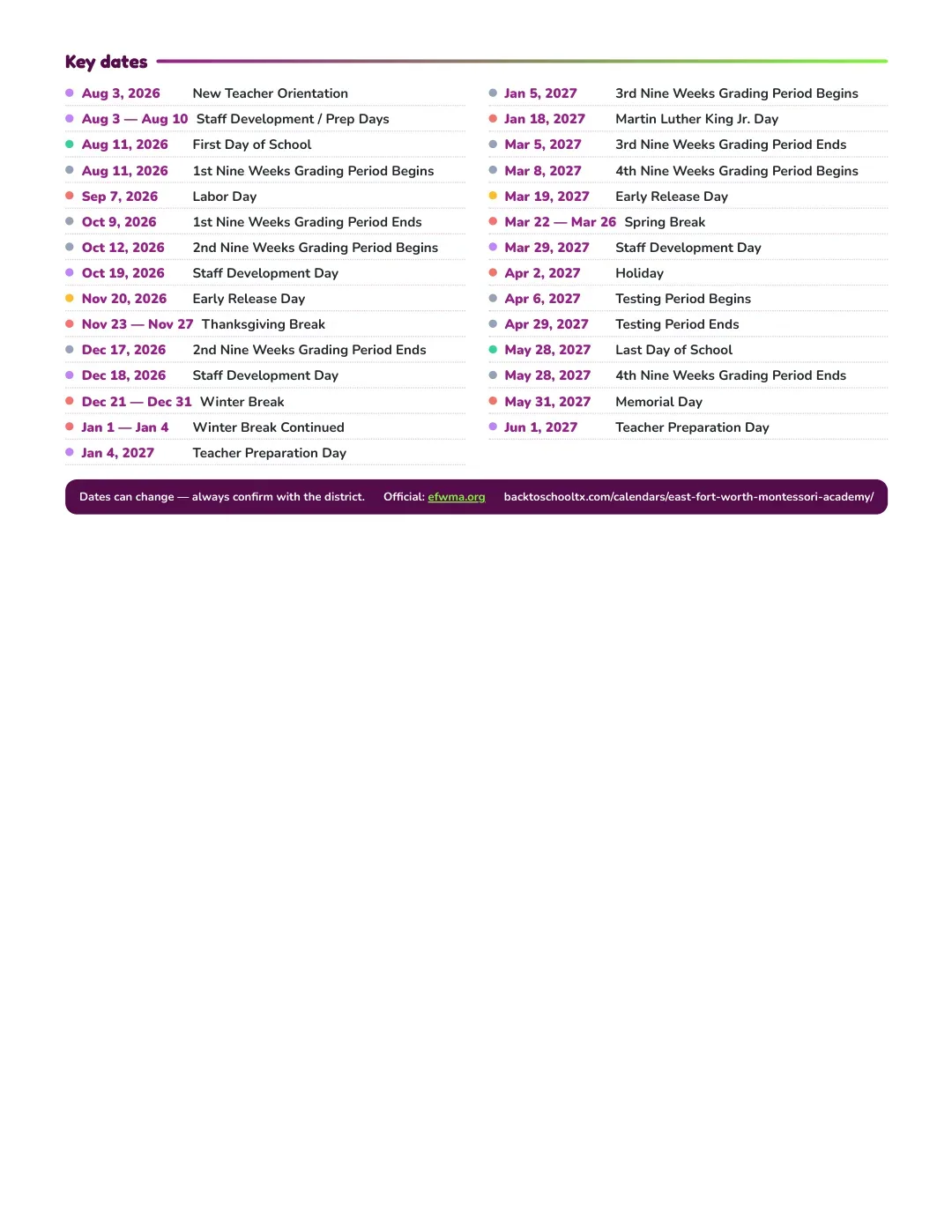 Key dates

• Aug 3, 2026 New Teacher Orientation
• Aug 3 — Aug 10 Staff Development / Prep Days
• Aug 11, 2026 First Day of School
• Aug 11, 2026 1st Nine Weeks Grading Period Begins
• Sep 7, 2026 Labor Day
• Oct 9, 2026 1st Nine Weeks Grading Period Ends
• Oct 12, 2026 2nd Nine Weeks Grading Period Begins
• Oct 19, 2026 Staff Development Day
• Nov 20, 2026 Early Release Day
• Nov 23 — Nov 27 Thanksgiving Break
• Dec 17, 2026 2nd Nine Weeks Grading Period Ends
• Dec 18, 2026 Staff Development Day
• Dec 21 — Dec 31 Winter Break
• Jan 1 — Jan 4 Winter Break Continued
• Jan 4, 2027 Teacher Preparation Day

• Jan 5, 2027 3rd Nine Weeks Grading Period Begins
• Jan 18, 2027 Martin Luther King Jr. Day
• Mar 5, 2027 3rd Nine Weeks Grading Period Ends
• Mar 8, 2027 4th Nine Weeks Grading Period Begins
• Mar 19, 2027 Early Release Day
• Mar 22 — Mar 26 Spring Break
• Mar 29, 2027 Staff Development Day
• Apr 2, 2027 Holiday
• Apr 6, 2027 Testing Period Begins
• Apr 29, 2027 Testing Period Ends
• May 28, 2027 Last Day of School
• May 28, 2027 4th Nine Weeks Grading Period Ends
• May 31, 2027 Memorial Day
• Jun 1, 2027 Teacher Preparation Day

Dates can change — always confirm with the district. Official: efwma.org backtoschooltx.com/calendars/east-fort-worth-montessori-academy/